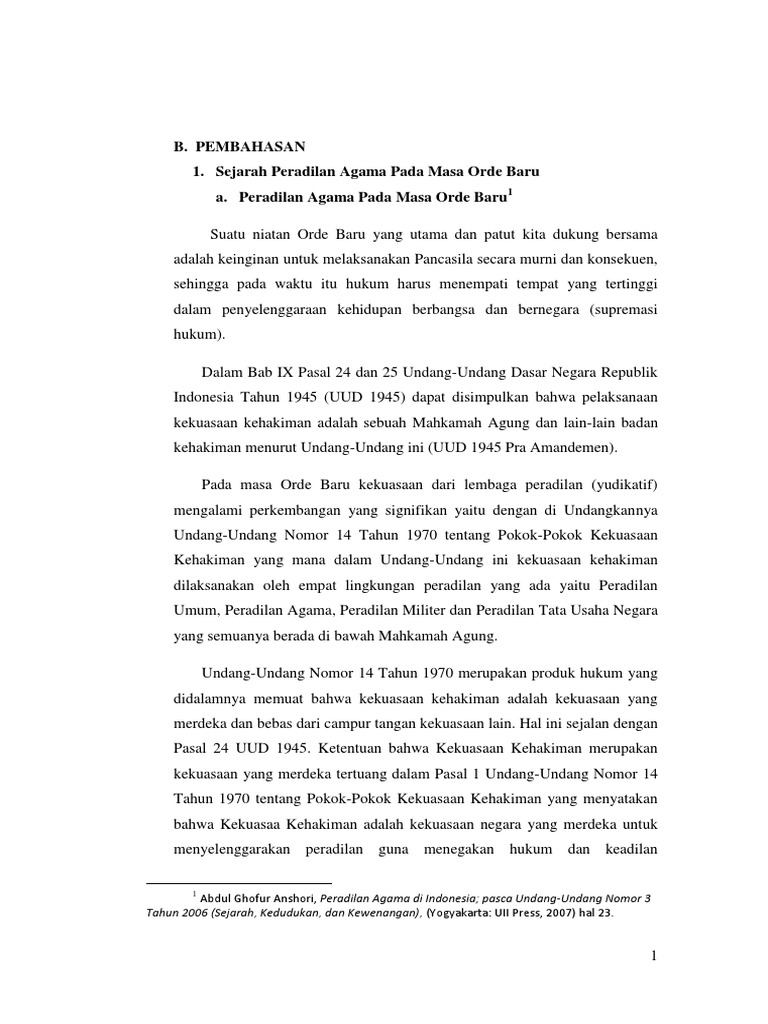 B. PEMBAHASAN

1. Sejarah Peradilan Agama Pada Masa Orde Baru

a. Peradilan Agama Pada Masa Orde Baru$^1$

Suatu niatan Orde Baru yang utama dan patut kita dukung bersama adalah keinginan untuk melaksanakan Pancasila secara murni dan konsekuen, sehingga pada waktu itu hukum harus menempati tempat yang tertinggi dalam penyelenggaraan kehidupan berbangsa dan bernegara (supremasi hukum).

Dalam Bab IX Pasal 24 dan 25 Undang-Undang Dasar Negara Republik Indonesia Tahun 1945 (UUD 1945) dapat disimpulkan bahwa pelaksanaan kekuasaan kehakiman adalah sebuah Mahkamah Agung dan lain-lain badan kehakiman menurut Undang-Undang ini (UUD 1945 Pra Amandemen).

Pada masa Orde Baru kekuasaan dari lembaga peradilan (yudikatif) mengalami perkembangan yang signifikan yaitu dengan di Undangkannya Undang-Undang Nomor 14 Tahun 1970 tentang Pokok-Pokok Kekuasaan Kehakiman yang mana dalam Undang-Undang ini kekuasaan kehakiman dilaksanakan oleh empat lingkungan peradilan yang ada yaitu Peradilan Umum, Peradilan Agama, Peradilan Militer dan Peradilan Tata Usaha Negara yang semuanya berada di bawah Mahkamah Agung.

Undang-Undang Nomor 14 Tahun 1970 merupakan produk hukum yang didalamnya memuat bahwa kekuasaan kehakiman adalah kekuasaan yang merdeka dan bebas dari campur tangan kekuasaan lain. Hal ini sejalan dengan Pasal 24 UUD 1945. Ketentuan bahwa Kekuasaan Kehakiman merupakan kekuasaan yang merdeka tertuang dalam Pasal 1 Undang-Undang Nomor 14 Tahun 1970 tentang Pokok-Pokok Kekuasaan Kehakiman yang menyatakan bahwa Kekuasaa Kehakiman adalah kekuasaan negara yang merdeka untuk menyelenggarakan peradilan guna menegakan hukum dan keadilan

$^1$ Abdul Ghofur Anshori, Peradilan Agama di Indonesia; pasca Undang-Undang Nomor 3 Tahun 2006 (Sejarah, Kedudukan, dan Kewenangan), (Yogyakarta: UII Press, 2007) hal 23.

1